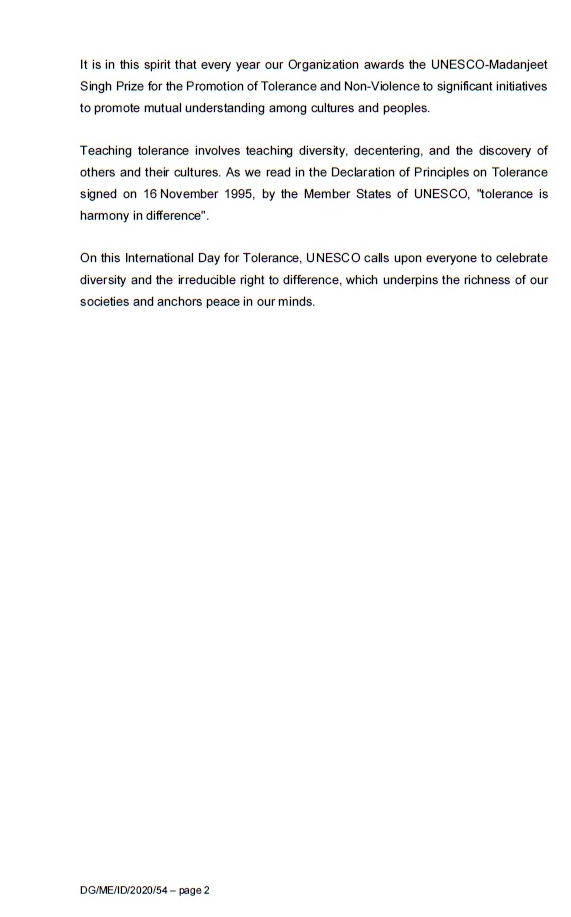 It is in this spirit that every year our Organization awards the UNESCO-Madanjeet Singh Prize for the Promotion of Tolerance and Non-Violence to significant initiatives to promote mutual understanding among cultures and peoples.

Teaching tolerance involves teaching diversity, decentering, and the discovery of others and their cultures. As we read in the Declaration of Principles on Tolerance signed on 16 November 1995, by the Member States of UNESCO, "tolerance is harmony in difference".

On this International Day for Tolerance, UNESCO calls upon everyone to celebrate diversity and the irreducible right to difference, which underpins the richness of our societies and anchors peace in our minds.

DG/ME/ID/2020/54 – page 2